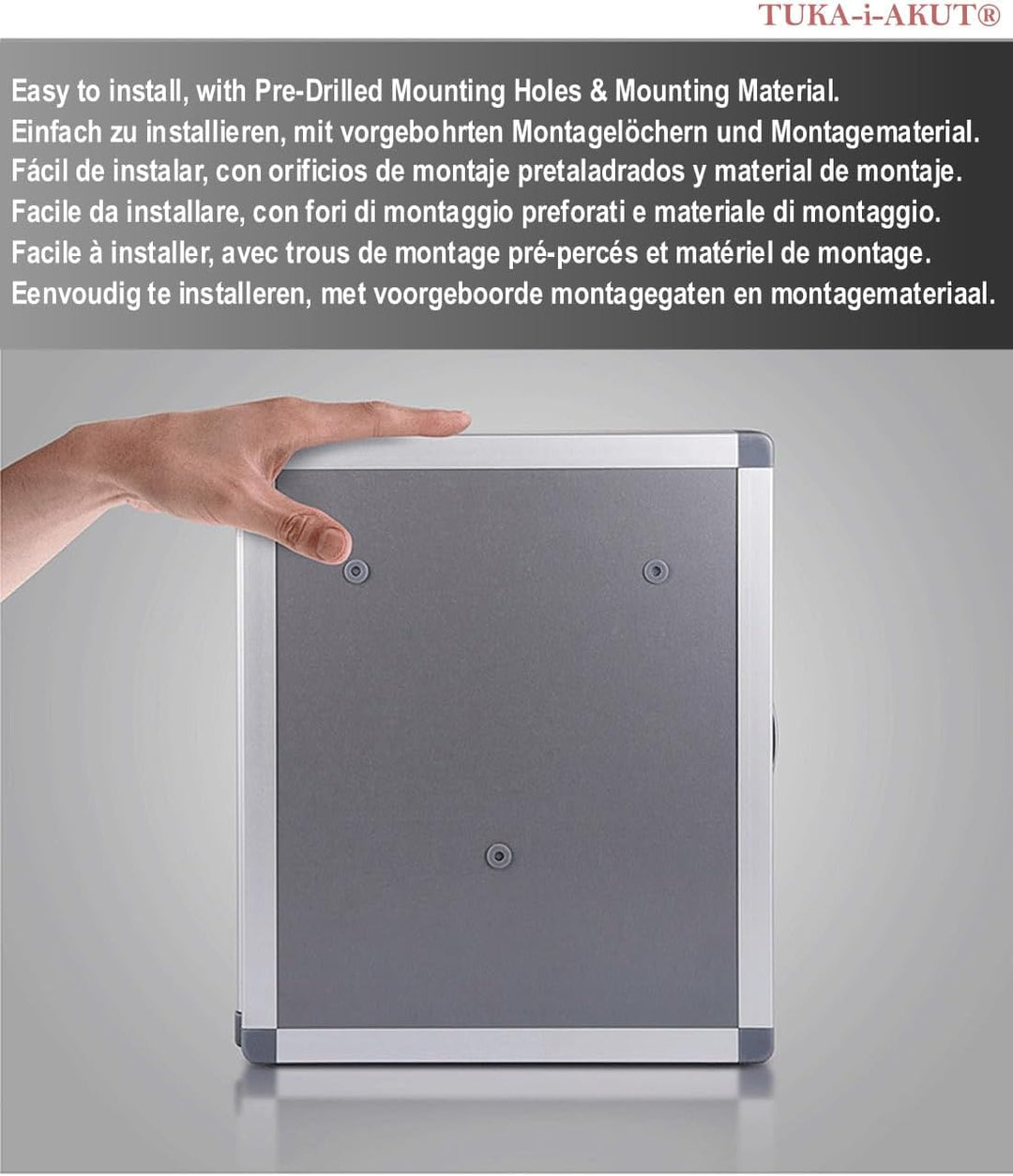 TUKA-i-AKUT®

Easy to install, with Pre-Drilled Mounting Holes & Mounting Material.
Einfach zu installieren, mit vorgebohrten Montagelöchern und Montagematerial.
Fácil de instalar, con orificios de montaje pretaladrados y material de montaje.
Facile da installare, con fori di montaggio preforati e materiale di montaggio.
Facile à installer, avec trous de montage pré-percés et matériel de montage.
Eenvoudig te installeren, met voorgeboorde montagegaten en montagemateriaal.